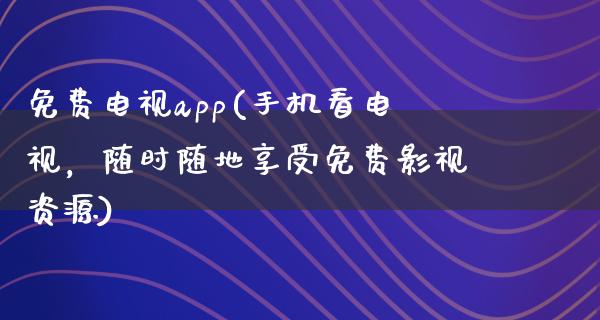 免费电视app(手机看电视，随时随地享受免费影视资源)